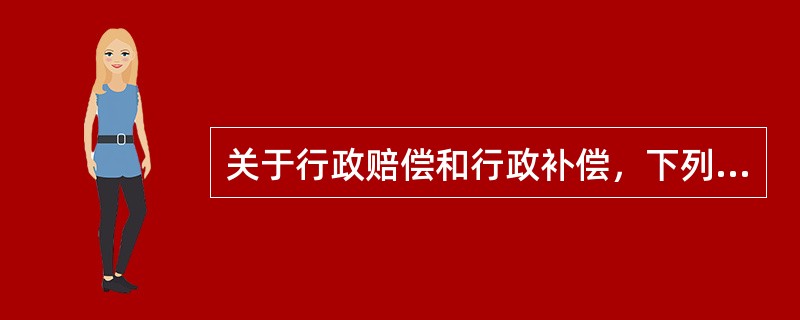 关于行政赔偿和行政补偿，下列...